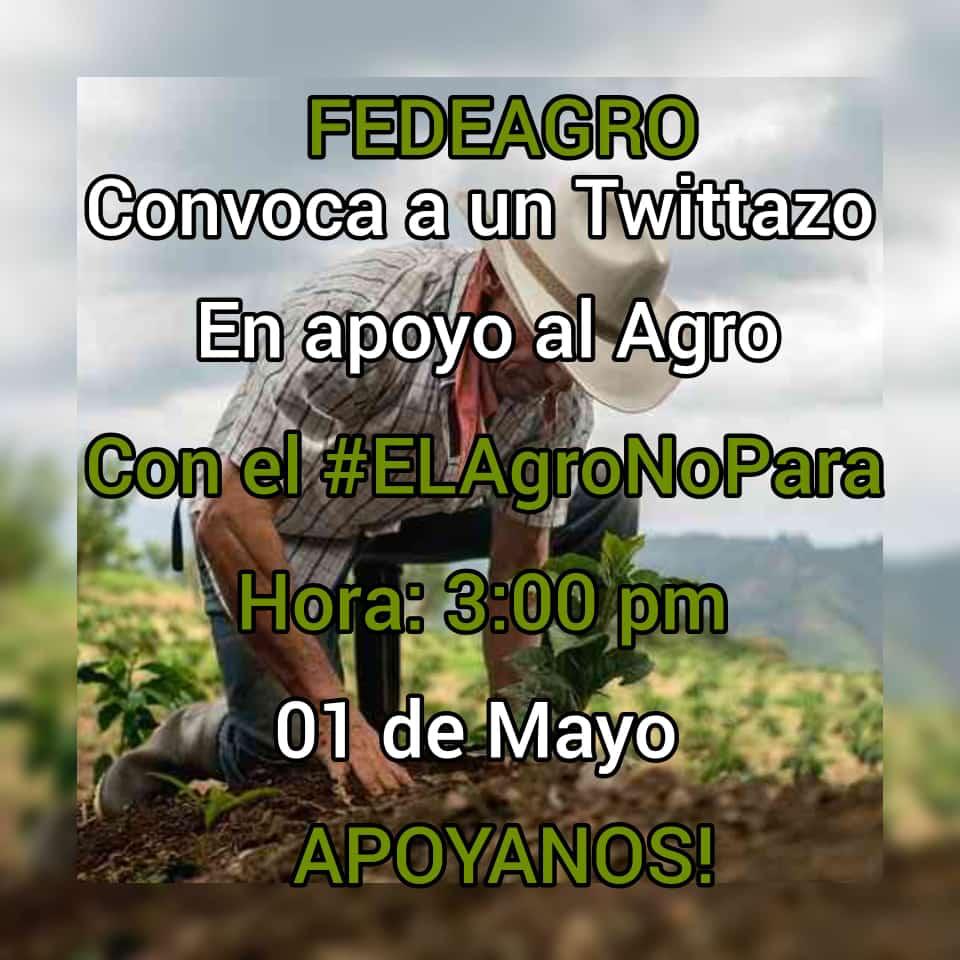 FEDEAGRO
Convoca a un Twittazo

En apoyo al Agro

Con el #ELAgroNoPara

Hora: 3:00 pm

01 de Mayo

APOYANOS!